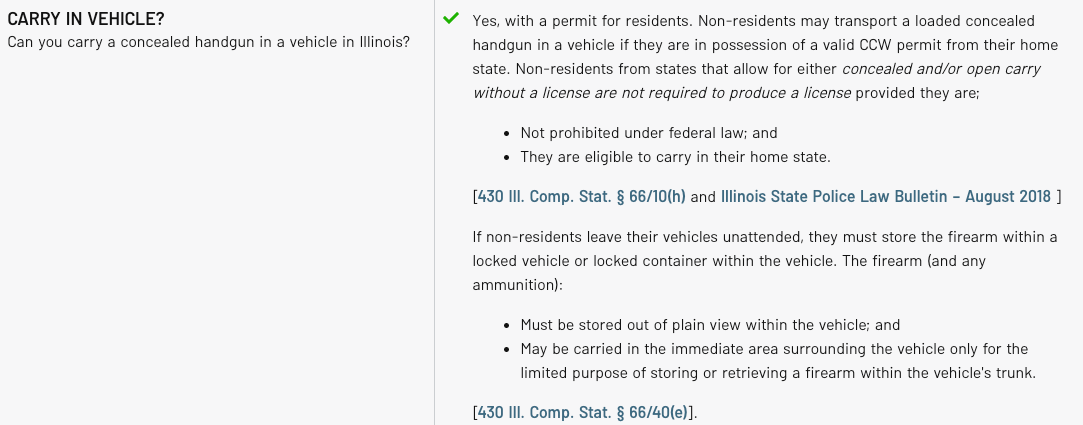 CARRY IN VEHICLE?
Can you carry a concealed handgun in a vehicle in Illinois?

Yes, with a permit for residents. Non-residents may transport a loaded concealed handgun in a vehicle if they are in possession of a valid CCW permit from their home state. Non-residents from states that allow for either concealed and/or open carry without a license are not required to produce a license provided they are;

- Not prohibited under federal law; and
- They are eligible to carry in their home state.

[430 Ill. Comp. Stat. § 66/10(h) and Illinois State Police Law Bulletin – August 2018 ]

If non-residents leave their vehicles unattended, they must store the firearm within a locked vehicle or locked container within the vehicle. The firearm (and any ammunition):

- Must be stored out of plain view within the vehicle; and
- May be carried in the immediate area surrounding the vehicle only for the limited purpose of storing or retrieving a firearm within the vehicle's trunk.

[430 Ill. Comp. Stat. § 66/40(e)].